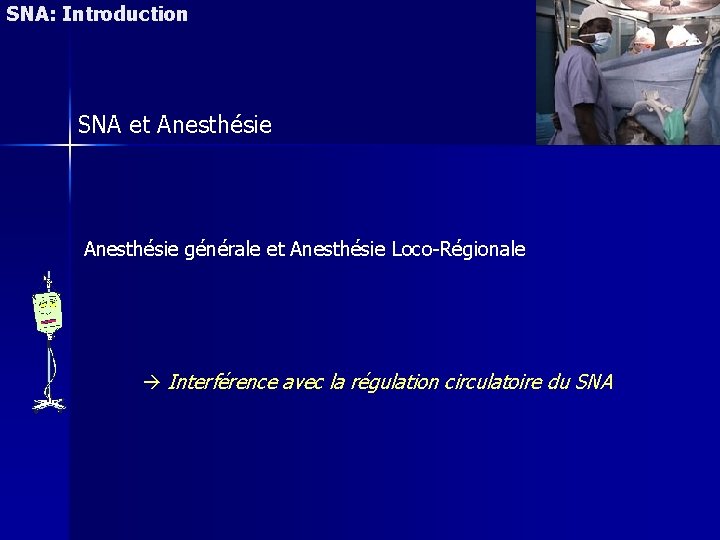 SNA: Introduction

SNA et Anesthésie

Anesthésie générale et Anesthésie Loco-Régionale

→ Interférence avec la régulation circulatoire du SNA